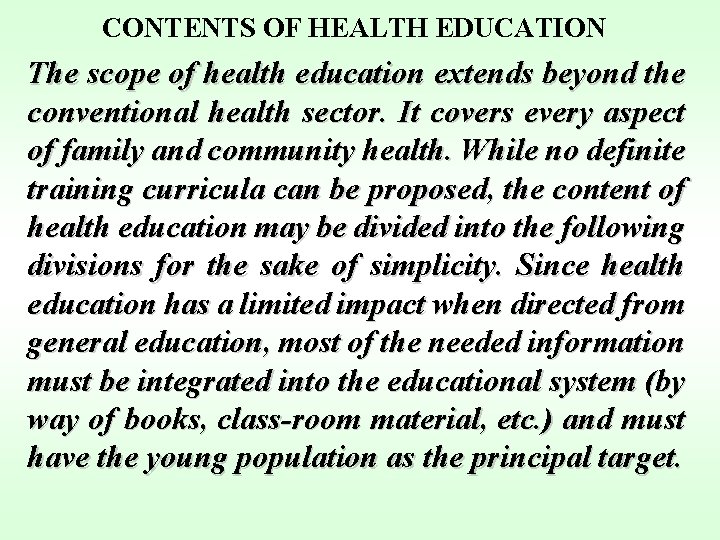 CONTENTS OF HEALTH EDUCATION

The scope of health education extends beyond the conventional health sector. It covers every aspect of family and community health. While no definite training curricula can be proposed, the content of health education may be divided into the following divisions for the sake of simplicity. Since health education has a limited impact when directed from general education, most of the needed information must be integrated into the educational system (by way of books, class-room material, etc.) and must have the young population as the principal target.